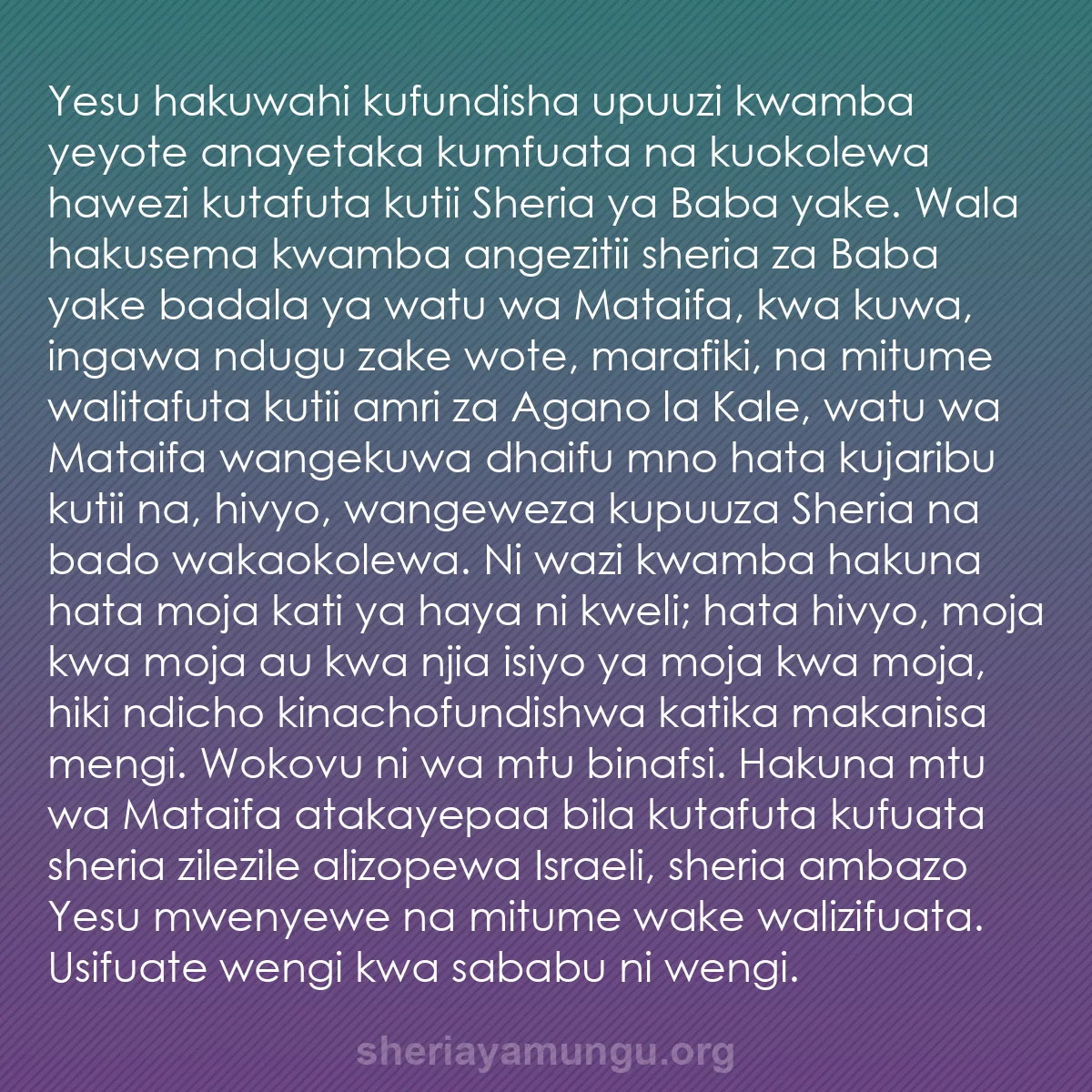 Yesu hakuwahi kufundisha upuuzi kwamba yeyote anayetaka kumfuata na kuokolewa hawezi kutafuta kutii Sheria ya Baba yake. Wala hakusema kwamba angezitii sheria za Baba yake badala ya watu wa Mataifa, kwa kuwa, ingawa ndugu zake wote, marafiki, na mitume walitafuta kutii amri za Agano la Kale, watu wa Mataifa wangekuwa dhaifu mno hata kujaribu kutii na, hivyo, wangeweza kupuuza Sheria na bado wakaokolewa. Ni wazi kwamba hakuna hata moja kati ya haya ni kweli; hata hivyo, moja kwa moja au kwa njia isiyo ya moja kwa moja, hiki ndicho kinachofundishwa katika makanisa mengi. Wokovu ni wa mtu binafsi. Hakuna mtu wa Mataifa atakayepaa bila kutafuta kufuata sheria zilezile alizopewa Israeli, sheria ambazo Yesu mwenyewe na mitume wake walizifuata. Usifuate wengi kwa sababu ni wengi.

sheriayamungu.org